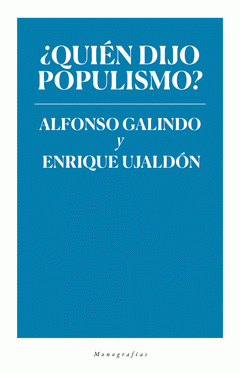 ¿QUIÉN DIJO POPULISMO?

ALFONSO GALINDO
y
ENRIQUE UJALDÓN

Monografías